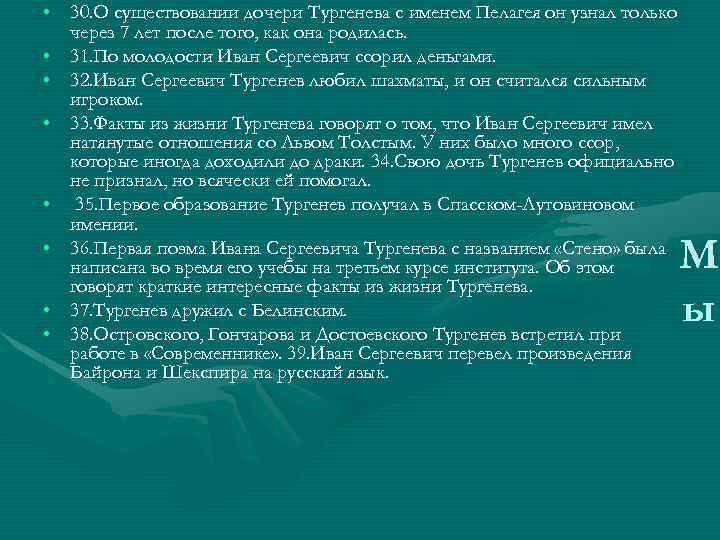 • 30.О существовании дочери Тургенева с именем Пелагея он узнал только через 7 лет после того, как она родилась.
• 31.По молодости Иван Сергеевич ссорил деньгами.
• 32.Иван Сергеевич Тургенев любил шахматы, и он считался сильным игроком.
• 33.Факты из жизни Тургенева говорят о том, что Иван Сергеевич имел натянутые отношения со Львом Толстым. У них было много ссор, которые иногда доходили до драки. 34.Свою дочь Тургенев официально не признал, но всячески ей помогал.
• 35.Первое образование Тургенев получал в Спасском-Лутовиновом имении.
• 36.Первая поэма Ивана Сергеевича Тургенева с названием «Стено» была написана во время его учебы на третьем курсе института. Об этом говорят краткие интересные факты из жизни Тургенева.
• 37.Тургенев дружил с Белинским.
• 38.Островского, Гончарова и Достоевского Тургенев встретил при работе в «Современнике». 39.Иван Сергеевич перевел произведения Байрона и Шекспира на русский язык.

М
ы